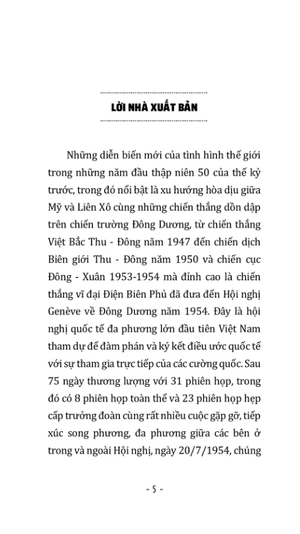 LỜI NHÀ XUẤT BẢN

Những diễn biến mới của tình hình thế giới trong những năm đầu thập niên 50 của thế kỷ trước, trong đó nổi bật là xu hướng hòa dịu giữa Mỹ và Liên Xô cùng những chiến thắng dồn dập trên chiến trường Đông Dương, từ chiến thắng Việt Bắc Thu - Đông năm 1947 đến chiến dịch Biên giới Thu - Đông năm 1950 và chiến cục Đông - Xuân 1953-1954 mà đỉnh cao là chiến thắng vĩ đại Điện Biên Phủ đã đưa đến Hội nghị Genève về Đông Dương năm 1954. Đây là hội nghị quốc tế đa phương lớn đầu tiên Việt Nam tham dự để đàm phán và ký kết điều ước quốc tế với sự tham gia trực tiếp của các cường quốc. Sau 75 ngày thương lượng với 31 phiên họp, trong đó có 8 phiên họp toàn thể và 23 phiên họp hẹp cấp trưởng đoàn cùng rất nhiều cuộc gặp gỡ, tiếp xúc song phương, đa phương giữa các bên ở trong và ngoài Hội nghị, ngày 20/7/1954, chúng

- 5 -